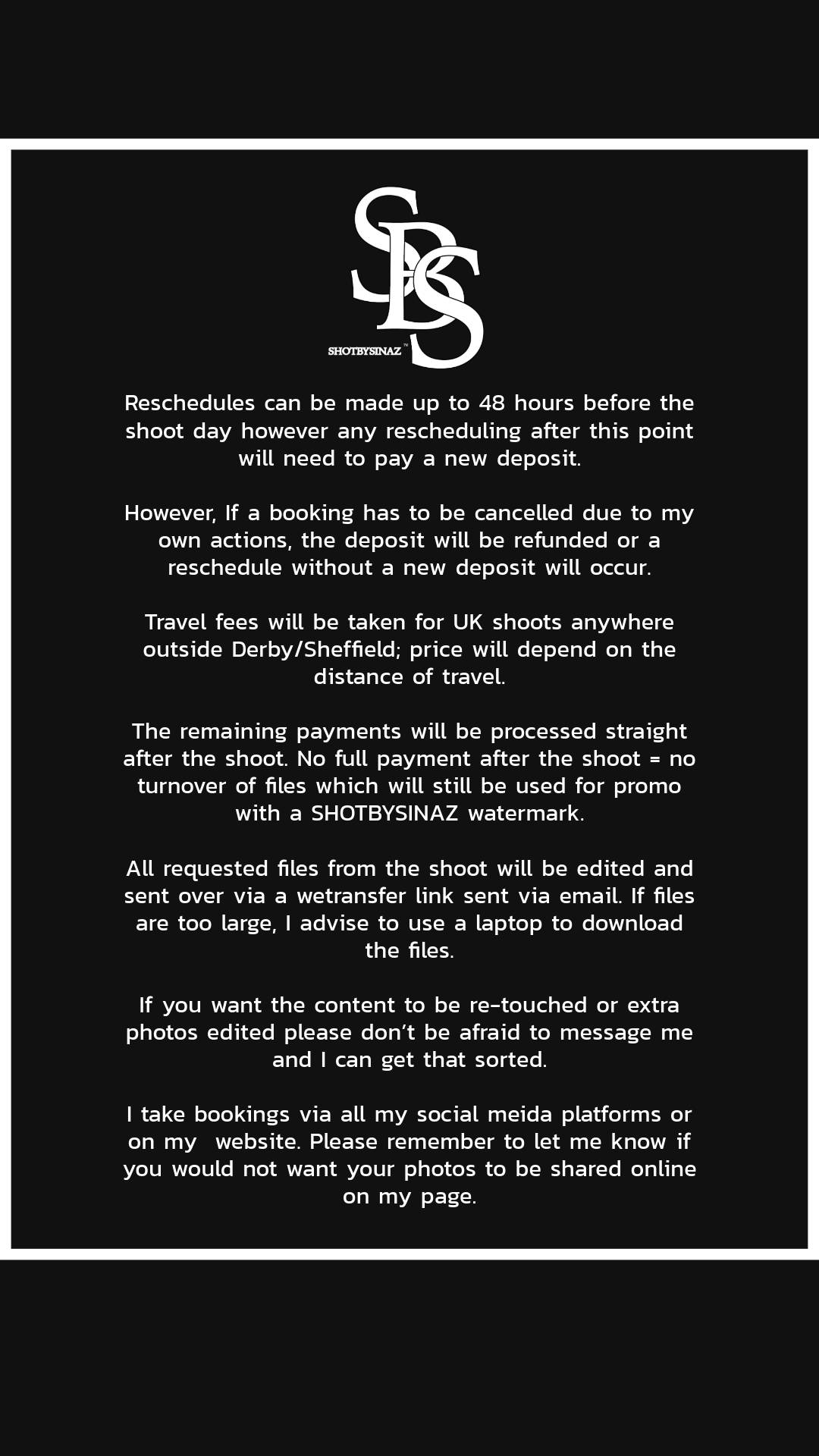 SBS
SHOTBYSINAZ™

Reschedules can be made up to 48 hours before the shoot day however any rescheduling after this point will need to pay a new deposit.

However, If a booking has to be cancelled due to my own actions, the deposit will be refunded or a reschedule without a new deposit will occur.

Travel fees will be taken for UK shoots anywhere outside Derby/Sheffield; price will depend on the distance of travel.

The remaining payments will be processed straight after the shoot. No full payment after the shoot = no turnover of files which will still be used for promo with a SHOTBYSINAZ watermark.

All requested files from the shoot will be edited and sent over via a wetransfer link sent via email. If files are too large, I advise to use a laptop to download the files.

If you want the content to be re-touched or extra photos edited please don't be afraid to message me and I can get that sorted.

I take bookings via all my social meida platforms or on my website. Please remember to let me know if you would not want your photos to be shared online on my page.